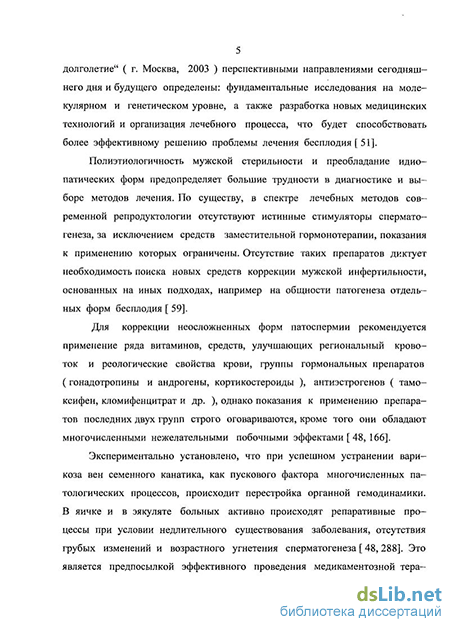 5

долголетие“ ( г. Москва, 2003 ) перспективными направлениями сегодняшнего дня и будущего определены: фундаментальные исследования на молекулярном и генетическом уровне, а также разработка новых медицинских технологий и организация лечебного процесса, что будет способствовать более эффективному решению проблемы лечения бесплодия [ 51].

Полиэтиологичность мужской стерильности и преобладание идиопатических форм предопределяет большие трудности в диагностике и выборе методов лечения. По существу, в спектре лечебных методов современной репродуктологии отсутствуют истинные стимуляторы сперматогенеза, за исключением средств заместительной гормонотерапии, показания к применению которых ограничены. Отсутствие таких препаратов диктует необходимость поиска новых средств коррекции мужской инфертильности, основанных на иных подходах, например на общности патогенеза отдельных форм бесплодия [ 59].

Для коррекции неосложненных форм патоспермии рекомендуется применение ряда витаминов, средств, улучшающих региональный кровоток и реологические свойства крови, группы гормональных препаратов ( гонадотропины и андрогены, кортикостероиды ), антиэстрогенов ( тамоксифен, кломифенцитрат и др. ), однако показания к применению препаратов последних двух групп строго оговариваются, кроме того они обладают многочисленными нежелательными побочными эффектами [ 48, 166].

Экспериментально установлено, что при успешном устранении варикоза вен семенного канатика, как пускового фактора многочисленных патологических процессов, происходит перестройка органной гемодинамики. В яичке и в эякуляте больных активно происходят репаративные процессы при условии недлительного существования заболевания, отсутствия грубых изменений и возрастного угнетения сперматогенеза [ 48, 288]. Это является предпосылкой эффективного проведения медикаментозной тера-

dsLib.net
библиотека диссертаций